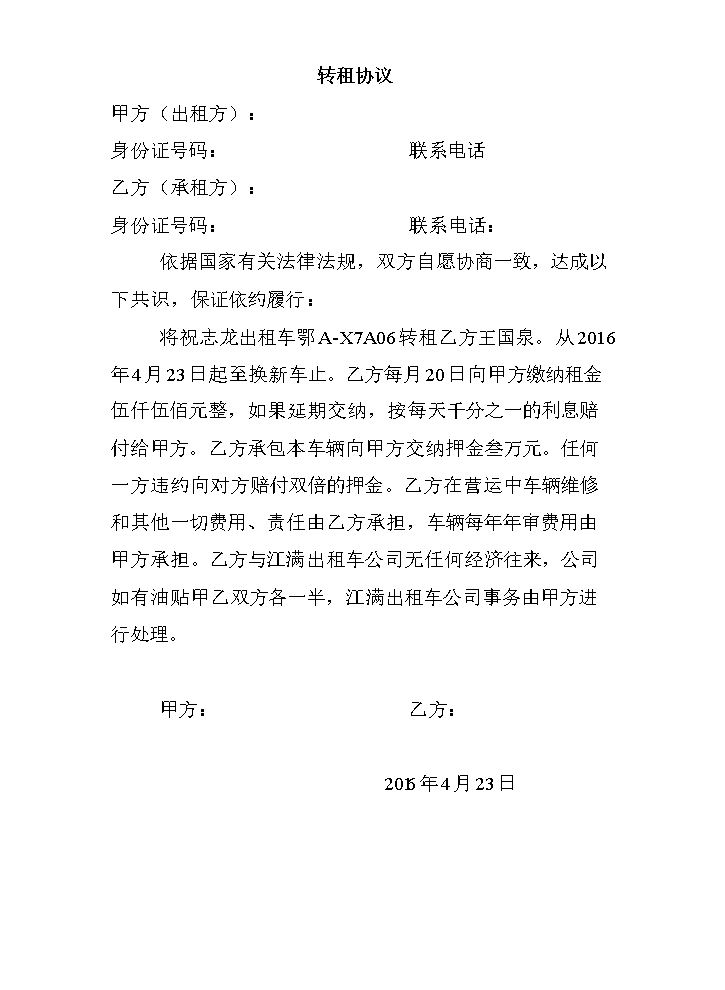 转租协议

甲方（出租方）：

身份证号码： 联系电话

乙方（承租方）：

身份证号码： 联系电话：

依据国家有关法律法规，双方自愿协商一致，达成以下共识，保证依约履行：

将祝志龙出租车鄂A-X7A06转租乙方王国泉。从2016年4月23日起至换新车止。乙方每月20日向甲方缴纳租金伍仟伍佰元整，如果延期交纳，按每天千分之一的利息赔付给甲方。乙方承包本车辆向甲方交纳押金叁万元。任何一方违约向对方赔付双倍的押金。乙方在营运中车辆维修和其他一切费用、责任由乙方承担，车辆每年年审费用由甲方承担。乙方与江满出租车公司无任何经济往来，公司如有油贴甲乙双方各一半，江满出租车公司事务由甲方进行处理。

甲方： 乙方：

2016年4月23日